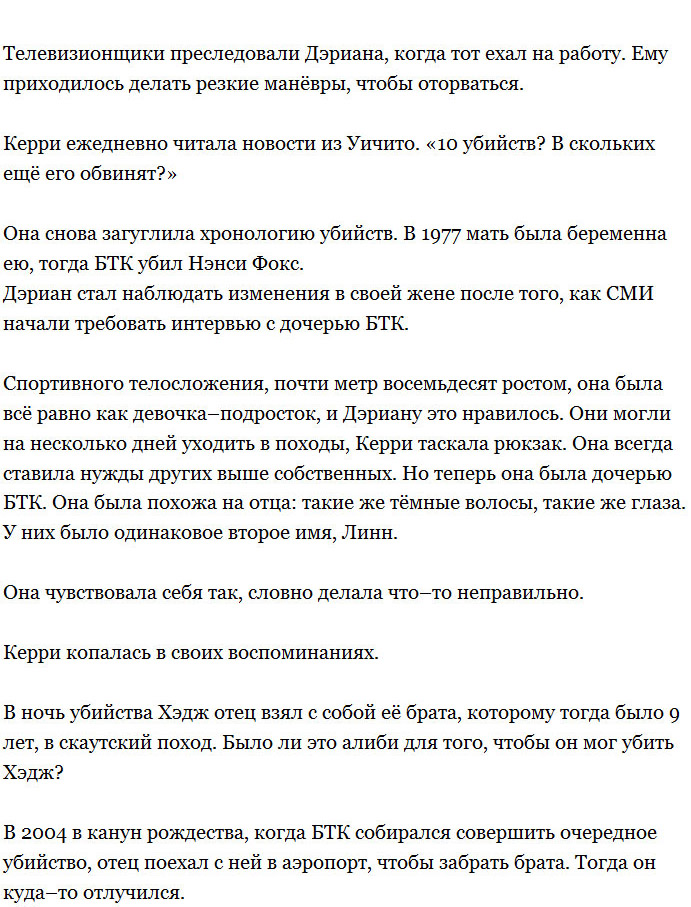 Телевизионщики преследовали Дэриана, когда тот ехал на работу. Ему приходилось делать резкие манёвры, чтобы оторваться.

Керри ежедневно читала новости из Уичито. «10 убийств? В скольких ещё его обвинят?»

Она снова загуглила хронологию убийств. В 1977 мать была беременна ею, тогда БТК убил Нэнси Фокс.
Дэриан стал наблюдать изменения в своей жене после того, как СМИ начали требовать интервью с дочерью БТК.

Спортивного телосложения, почти метр восемьдесят ростом, она была всё равно как девочка–подросток, и Дэриану это нравилось. Они могли на несколько дней уходить в походы, Керри таскала рюкзак. Она всегда ставила нужды других выше собственных. Но теперь она была дочерью БТК. Она была похожа на отца: такие же тёмные волосы, такие же глаза. У них было одинаковое второе имя, Линн.

Она чувствовала себя так, словно делала что–то неправильно.

Керри копалась в своих воспоминаниях.

В ночь убийства Хэдж отец взял с собой её брата, которому тогда было 9 лет, в скаутский поход. Было ли это алиби для того, чтобы он мог убить Хэдж?

В 2004 в канун рождества, когда БТК собирался совершить очередное убийство, отец поехал с ней в аэропорт, чтобы забрать брата. Тогда он куда–то отлучился.